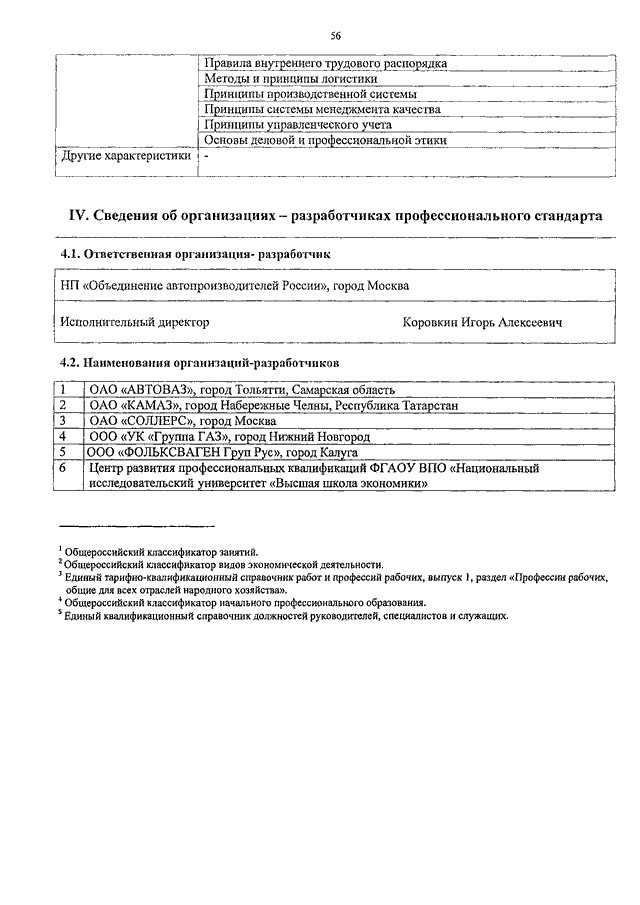 56

| | |
|---|---|
| | Правила внутреннего трудового распорядка |
| | Методы и принципы логистики |
| | Принципы производственной системы |
| | Принципы системы менеджмента качества |
| | Принципы управленческого учета |
| | Основы деловой и профессиональной этики |
| Другие характеристики | - |

IV. Сведения об организациях – разработчиках профессионального стандарта

4.1. Ответственная организация- разработчик

НП «Объединение автопроизводителей России», город Москва

Исполнительный директор Коровкин Игорь Алексеевич

4.2. Наименования организаций-разработчиков

| | |
|---|---|
| 1 | ОАО «АВТОВАЗ», город Тольятти, Самарская область |
| 2 | ОАО «КАМАЗ», город Набережные Челны, Республика Татарстан |
| 3 | ОАО «СОЛЛЕРС», город Москва |
| 4 | ООО «УК «Группа ГАЗ», город Нижний Новгород |
| 5 | ООО «ФОЛЬКСВАГЕН Груп Рус», город Калуга |
| 6 | Центр развития профессиональных квалификаций ФГАОУ ВПО «Национальный исследовательский университет «Высшая школа экономики» |

$^1$ Общероссийский классификатор занятий.
$^2$ Общероссийский классификатор видов экономической деятельности.
$^3$ Единый тарифно-квалификационный справочник работ и профессий рабочих, выпуск 1, раздел «Профессии рабочих, общие для всех отраслей народного хозяйства».
$^4$ Общероссийский классификатор начального профессионального образования.
$^5$ Единый квалификационный справочник должностей руководителей, специалистов и служащих.